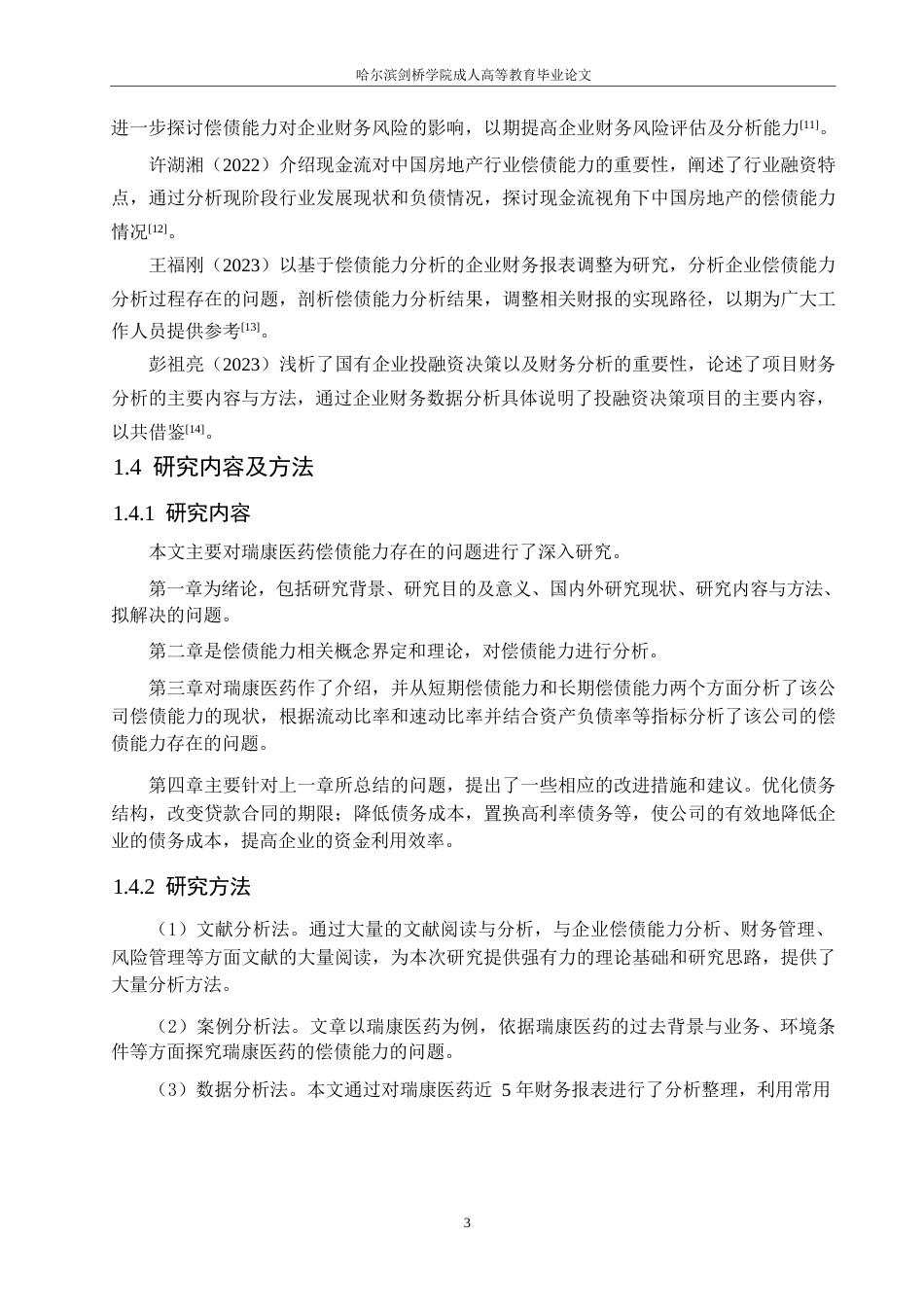 哈尔滨剑桥学院成人高等教育毕业论文

进一步探讨偿债能力对企业财务风险的影响，以期提高企业财务风险评估及分析能力[11]。

许湖湘（2022）介绍现金流对中国房地产行业偿债能力的重要性，阐述了行业融资特点，通过分析现阶段行业发展现状和负债情况，探讨现金流视角下中国房地产的偿债能力情况[12]。

王福刚（2023）以基于偿债能力分析的企业财务报表调整为研究，分析企业偿债能力分析过程存在的问题，剖析偿债能力分析结果，调整相关财报的实现路径，以期为广大工作人员提供参考[13]。

彭祖亮（2023）浅析了国有企业投融资决策以及财务分析的重要性，论述了项目财务分析的主要内容与方法，通过企业财务数据分析具体说明了投融资决策项目的主要内容，以共借鉴[14]。

1.4 研究内容及方法

1.4.1 研究内容

本文主要对瑞康医药偿债能力存在的问题进行了深入研究。

第一章为绪论，包括研究背景、研究目的及意义、国内外研究现状、研究内容与方法、拟解决的问题。

第二章是偿债能力相关概念界定和理论，对偿债能力进行分析。

第三章对瑞康医药作了介绍，并从短期偿债能力和长期偿债能力两个方面分析了该公司偿债能力的现状，根据流动比率和速动比率并结合资产负债率等指标分析了该公司的偿债能力存在的问题。

第四章主要针对上一章所总结的问题，提出了一些相应的改进措施和建议。优化债务结构，改变贷款合同的期限；降低债务成本，置换高利率债务等，使公司的有效地降低企业的债务成本，提高企业的资金利用效率。

1.4.2 研究方法

（1）文献分析法。通过大量的文献阅读与分析，与企业偿债能力分析、财务管理、风险管理等方面文献的大量阅读，为本次研究提供强有力的理论基础和研究思路，提供了大量分析方法。

（2）案例分析法。文章以瑞康医药为例，依据瑞康医药的过去背景与业务、环境条件等方面探究瑞康医药的偿债能力的问题。

（3）数据分析法。本文通过对瑞康医药近 5 年财务报表进行了分析整理，利用常用

3